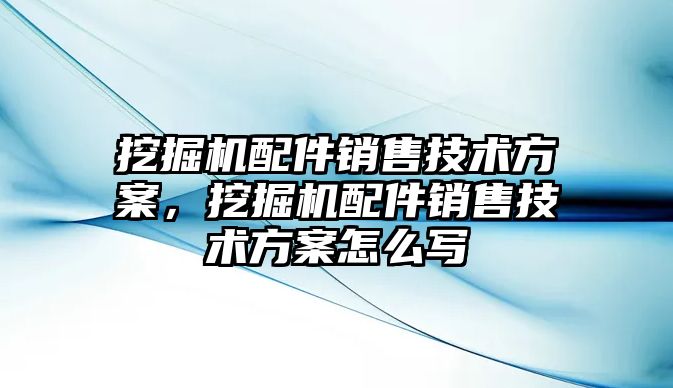 挖掘机配件销售技术方案，挖掘机配件销售技术方案怎么写